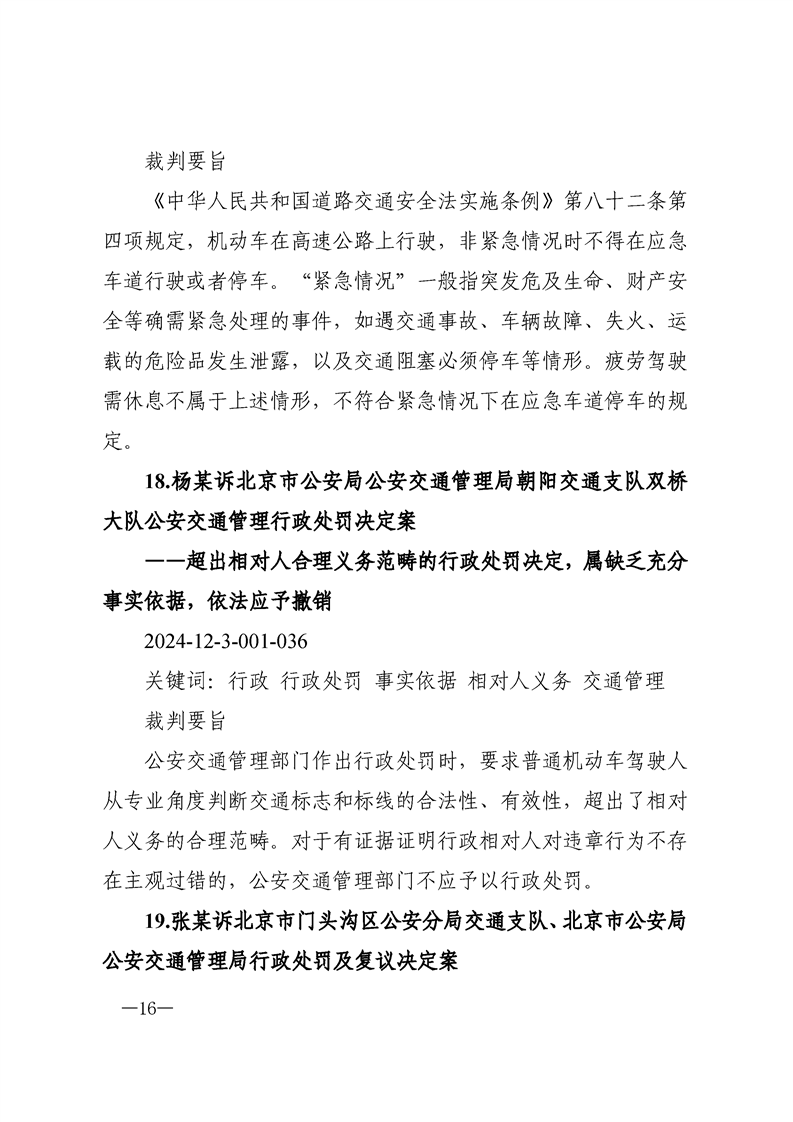 裁判要旨

《中华人民共和国道路交通安全法实施条例》第八十二条第四项规定，机动车在高速公路上行驶，非紧急情况时不得在应急车道行驶或者停车。“紧急情况”一般指突发危及生命、财产安全等确需紧急处理的事件，如遇交通事故、车辆故障、失火、运载的危险品发生泄露，以及交通阻塞必须停车等情形。疲劳驾驶需休息不属于上述情形，不符合紧急情况下在应急车道停车的规定。

18.杨某诉北京市公安局公安交通管理局朝阳交通支队双桥大队公安交通管理行政处罚决定案

——超出相对人合理义务范畴的行政处罚决定，属缺乏充分事实依据，依法应予撤销

2024-12-3-001-036

关键词：行政 行政处罚 事实依据 相对人义务 交通管理

裁判要旨

公安交通管理部门作出行政处罚时，要求普通机动车驾驶人从专业角度判断交通标志和标线的合法性、有效性，超出了相对人义务的合理范畴。对于有证据证明行政相对人对违章行为不存在主观过错的，公安交通管理部门不应予以行政处罚。

19.张某诉北京市门头沟区公安分局交通支队、北京市公安局公安交通管理局行政处罚及复议决定案

—16—